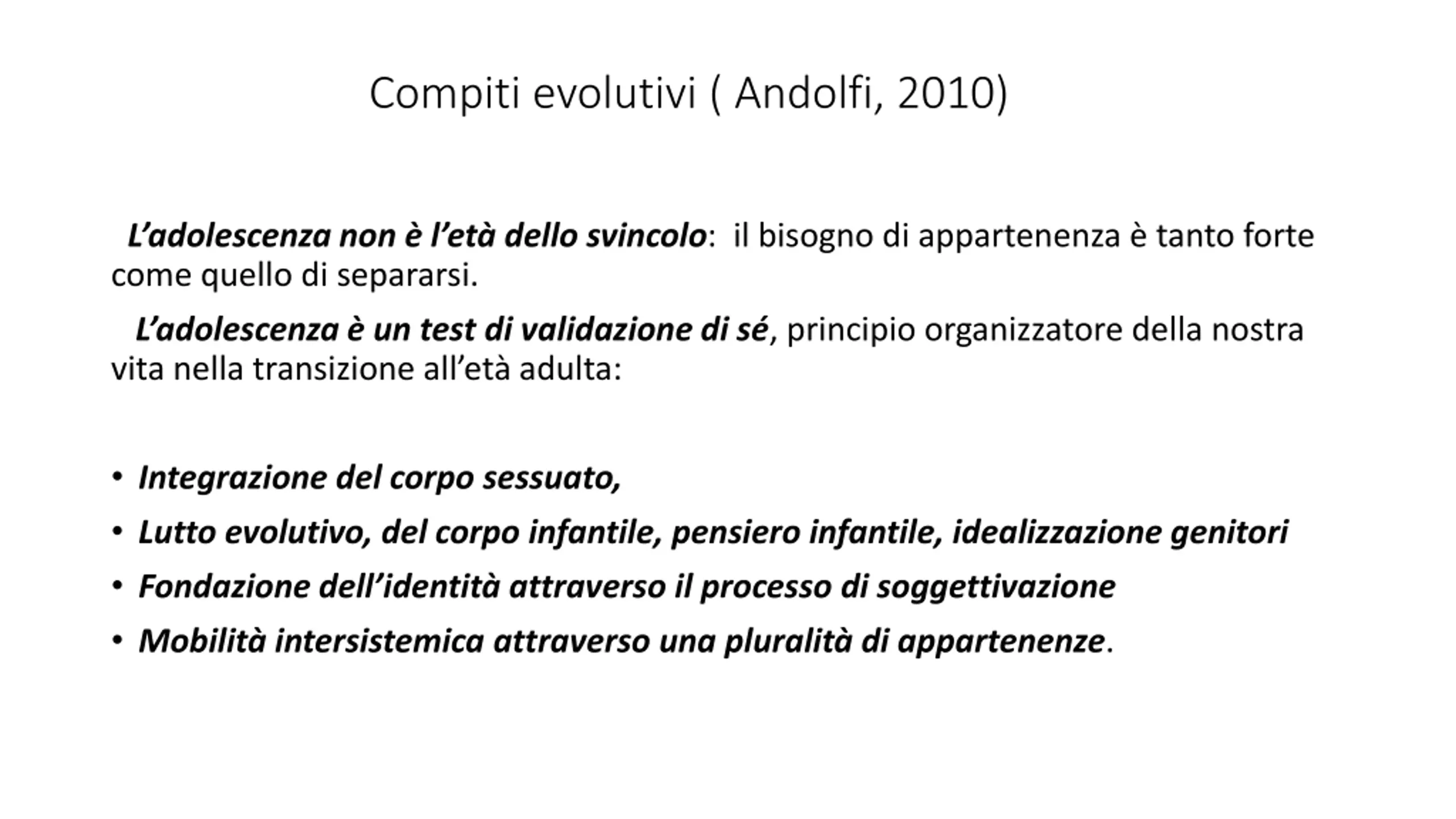 Compiti evolutivi ( Andolfi, 2010)

L’adolescenza non è l’età dello svincolo: il bisogno di appartenenza è tanto forte come quello di separarsi.

L’adolescenza è un test di validazione di sé, principio organizzatore della nostra vita nella transizione all’età adulta:

• Integrazione del corpo sessuato,
• Lutto evolutivo, del corpo infantile, pensiero infantile, idealizzazione genitori
• Fondazione dell’identità attraverso il processo di soggettivazione
• Mobilità intersistemica attraverso una pluralità di appartenenze.